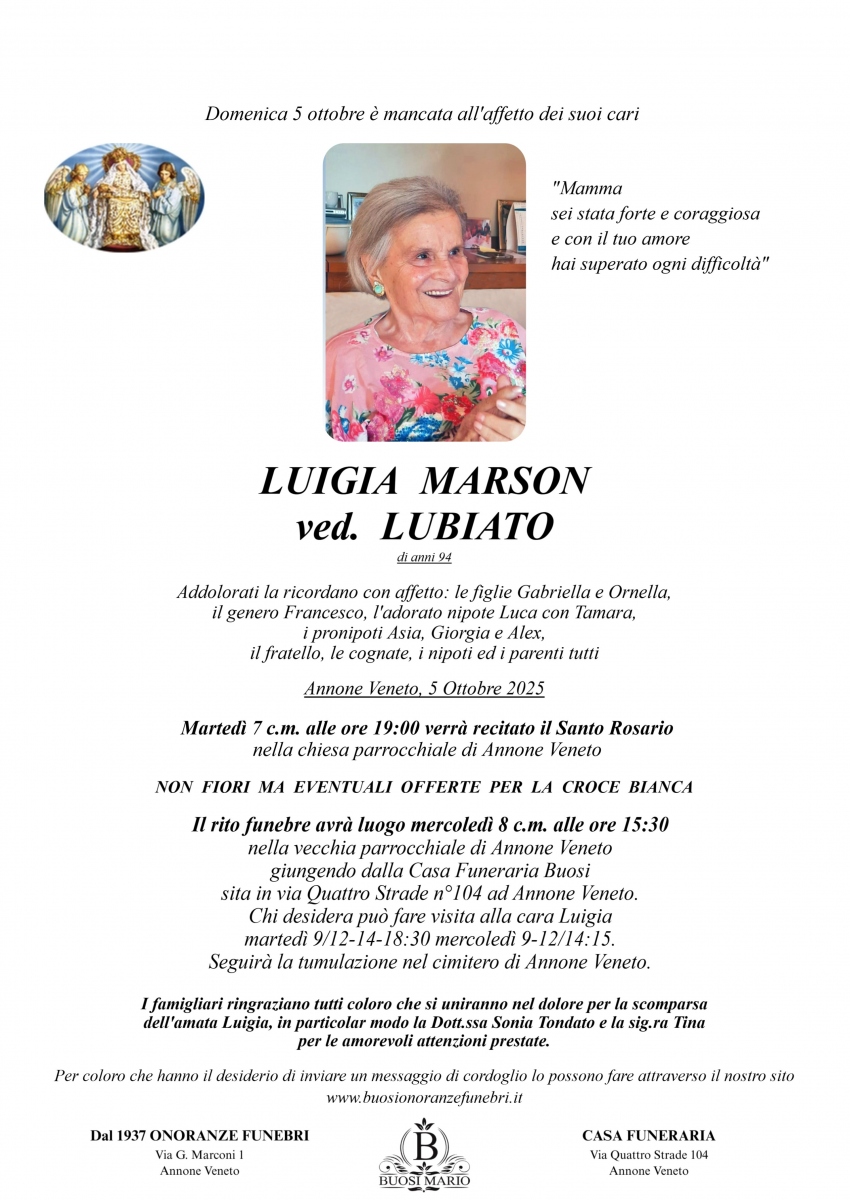 Domenica 5 ottobre è mancata all'affetto dei suoi cari

"Mamma
sei stata forte e coraggiosa
e con il tuo amore
hai superato ogni difficoltà"

LUIGIA MARSON
ved. LUBIATO
di anni 94

Addolorati la ricordano con affetto: le figlie Gabriella e Ornella, il genero Francesco, l'adorato nipote Luca con Tamara, i pronipoti Asia, Giorgia e Alex, il fratello, le cognate, i nipoti ed i parenti tutti

Annone Veneto, 5 Ottobre 2025

Martedì 7 c.m. alle ore 19:00 verrà recitato il Santo Rosario
nella chiesa parrocchiale di Annone Veneto

NON FIORI MA EVENTUALI OFFERTE PER LA CROCE BIANCA

Il rito funebre avrà luogo mercoledì 8 c.m. alle ore 15:30
nella vecchia parrocchiale di Annone Veneto
giungendo dalla Casa Funeraria Buosi
sita in via Quattro Strade n°104 ad Annone Veneto.
Chi desidera può fare visita alla cara Luigia
martedì 9/12-14-18:30 mercoledì 9-12/14:15.
Seguirà la tumulazione nel cimitero di Annone Veneto.

I famigliari ringraziano tutti coloro che si uniranno nel dolore per la scomparsa dell'amata Luigia, in particolar modo la Dott.ssa Sonia Tondato e la sig.ra Tina per le amorevoli attenzioni prestate.

Per coloro che hanno il desiderio di inviare un messaggio di cordoglio lo possono fare attraverso il nostro sito
www.buosionoranzefunebri.it

Dal 1937 ONORANZE FUNEBRI
Via G. Marconi 1
Annone Veneto

B
BUOSI MARIO

CASA FUNERARIA
Via Quattro Strade 104
Annone Veneto